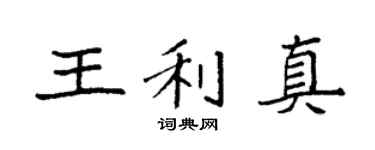 王利真
词典网